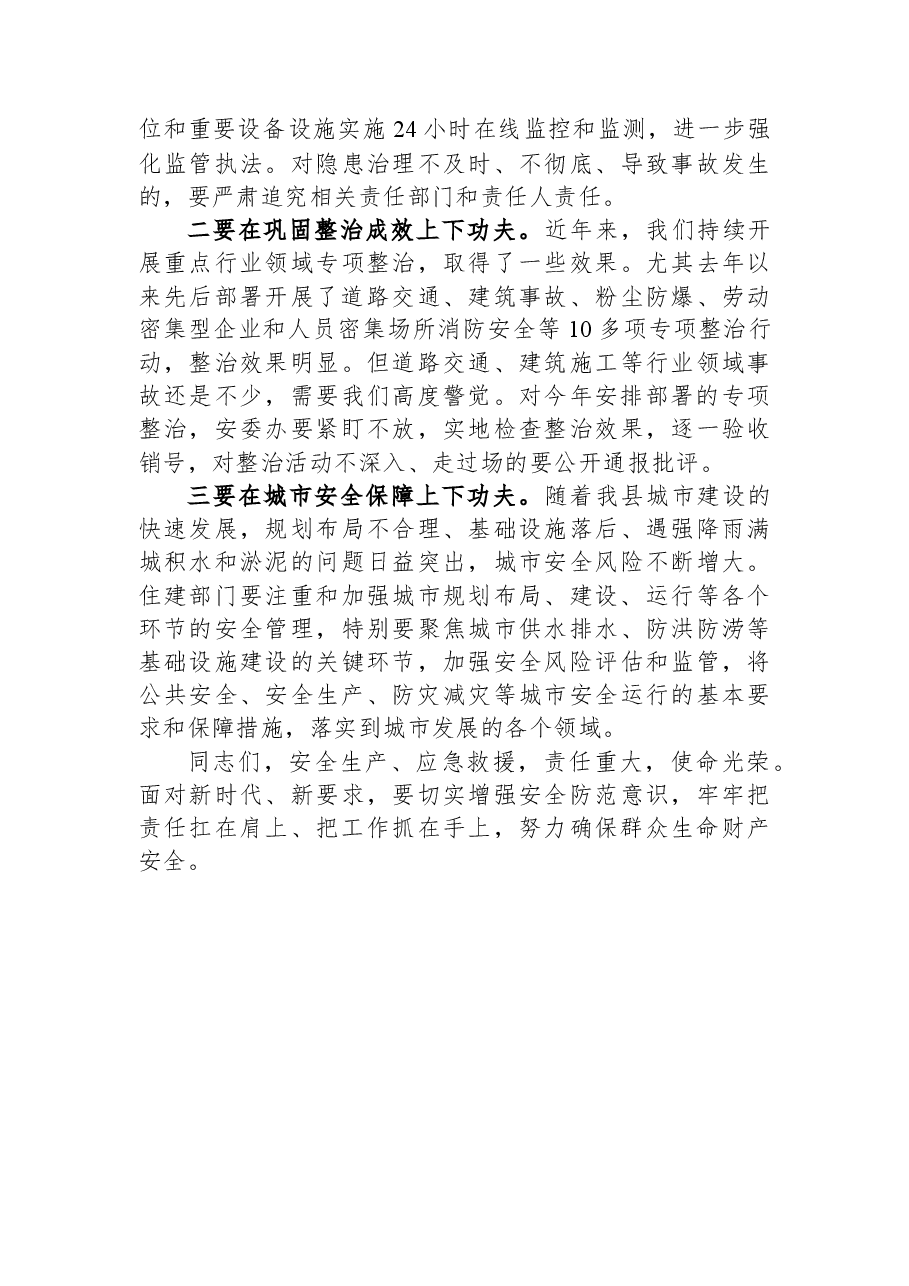 位和重要设备设施实施24小时在线监控和监测，进一步强化监管执法。对隐患治理不及时、不彻底、导致事故发生的，要严肃追究相关责任部门和责任人责任。

二要在巩固整治成效上下功夫。近年来，我们持续开展重点行业领域专项整治，取得了一些效果。尤其去年以来先后部署开展了道路交通、建筑事故、粉尘防爆、劳动密集型企业和人员密集场所消防安全等10多项专项整治行动，整治效果明显。但道路交通、建筑施工等行业领域事故还是不少，需要我们高度警觉。对今年安排部署的专项整治，安委办要紧盯不放，实地检查整治效果，逐一验收销号，对整治活动不深入、走过场的要公开通报批评。

三要在城市安全保障上下功夫。随着我县城市建设的快速发展，规划布局不合理、基础设施落后、遇强降雨满城积水和淤泥的问题日益突出，城市安全风险不断增大。住建部门要注重和加强城市规划布局、建设、运行等各个环节的安全管理，特别要聚焦城市供水排水、防洪防涝等基础设施建设的关键环节，加强安全风险评估和监管，将公共安全、安全生产、防灾减灾等城市安全运行的基本要求和保障措施，落实到城市发展的各个领域。

同志们，安全生产、应急救援，责任重大，使命光荣。面对新时代、新要求，要切实增强安全防范意识，牢牢把责任扛在肩上、把工作抓在手上，努力确保群众生命财产安全。